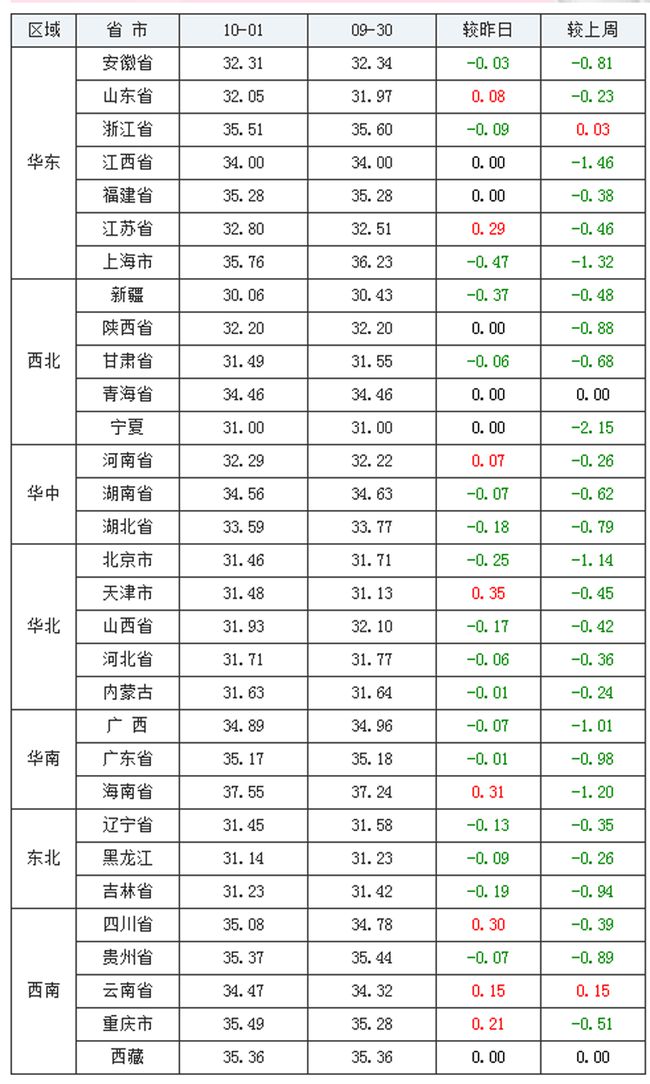 | 区域 | 省 市 | 10-01 | 09-30 | 较昨日 | 较上周 |
|---|---|---|---|---|---|
| 华东 | 安徽省 | 32.31 | 32.34 | -0.03 | -0.81 |
|  | 山东省 | 32.05 | 31.97 | 0.08 | -0.23 |
|  | 浙江省 | 35.51 | 35.60 | -0.09 | 0.03 |
|  | 江西省 | 34.00 | 34.00 | 0.00 | -1.46 |
|  | 福建省 | 35.28 | 35.28 | 0.00 | -0.38 |
|  | 江苏省 | 32.80 | 32.51 | 0.29 | -0.46 |
|  | 上海市 | 35.76 | 36.23 | -0.47 | -1.32 |
| 西北 | 新疆 | 30.06 | 30.43 | -0.37 | -0.48 |
|  | 陕西省 | 32.20 | 32.20 | 0.00 | -0.88 |
|  | 甘肃省 | 31.49 | 31.55 | -0.06 | -0.68 |
|  | 青海省 | 34.46 | 34.46 | 0.00 | 0.00 |
|  | 宁夏 | 31.00 | 31.00 | 0.00 | -2.15 |
| 华中 | 河南省 | 32.29 | 32.22 | 0.07 | -0.26 |
|  | 湖南省 | 34.56 | 34.63 | -0.07 | -0.62 |
|  | 湖北省 | 33.59 | 33.77 | -0.18 | -0.79 |
| 华北 | 北京市 | 31.46 | 31.71 | -0.25 | -1.14 |
|  | 天津市 | 31.48 | 31.13 | 0.35 | -0.45 |
|  | 山西省 | 31.93 | 32.10 | -0.17 | -0.42 |
|  | 河北省 | 31.71 | 31.77 | -0.06 | -0.36 |
|  | 内蒙古 | 31.63 | 31.64 | -0.01 | -0.24 |
| 华南 | 广 西 | 34.89 | 34.96 | -0.07 | -1.01 |
|  | 广东省 | 35.17 | 35.18 | -0.01 | -0.98 |
|  | 海南省 | 37.55 | 37.24 | 0.31 | -1.20 |
| 东北 | 辽宁省 | 31.45 | 31.58 | -0.13 | -0.35 |
|  | 黑龙江 | 31.14 | 31.23 | -0.09 | -0.26 |
|  | 吉林省 | 31.23 | 31.42 | -0.19 | -0.94 |
| 西南 | 四川省 | 35.08 | 34.78 | 0.30 | -0.39 |
|  | 贵州省 | 35.37 | 35.44 | -0.07 | -0.89 |
|  | 云南省 | 34.47 | 34.32 | 0.15 | 0.15 |
|  | 重庆市 | 35.49 | 35.28 | 0.21 | -0.51 |
|  | 西藏 | 35.36 | 35.36 | 0.00 | 0.00 |